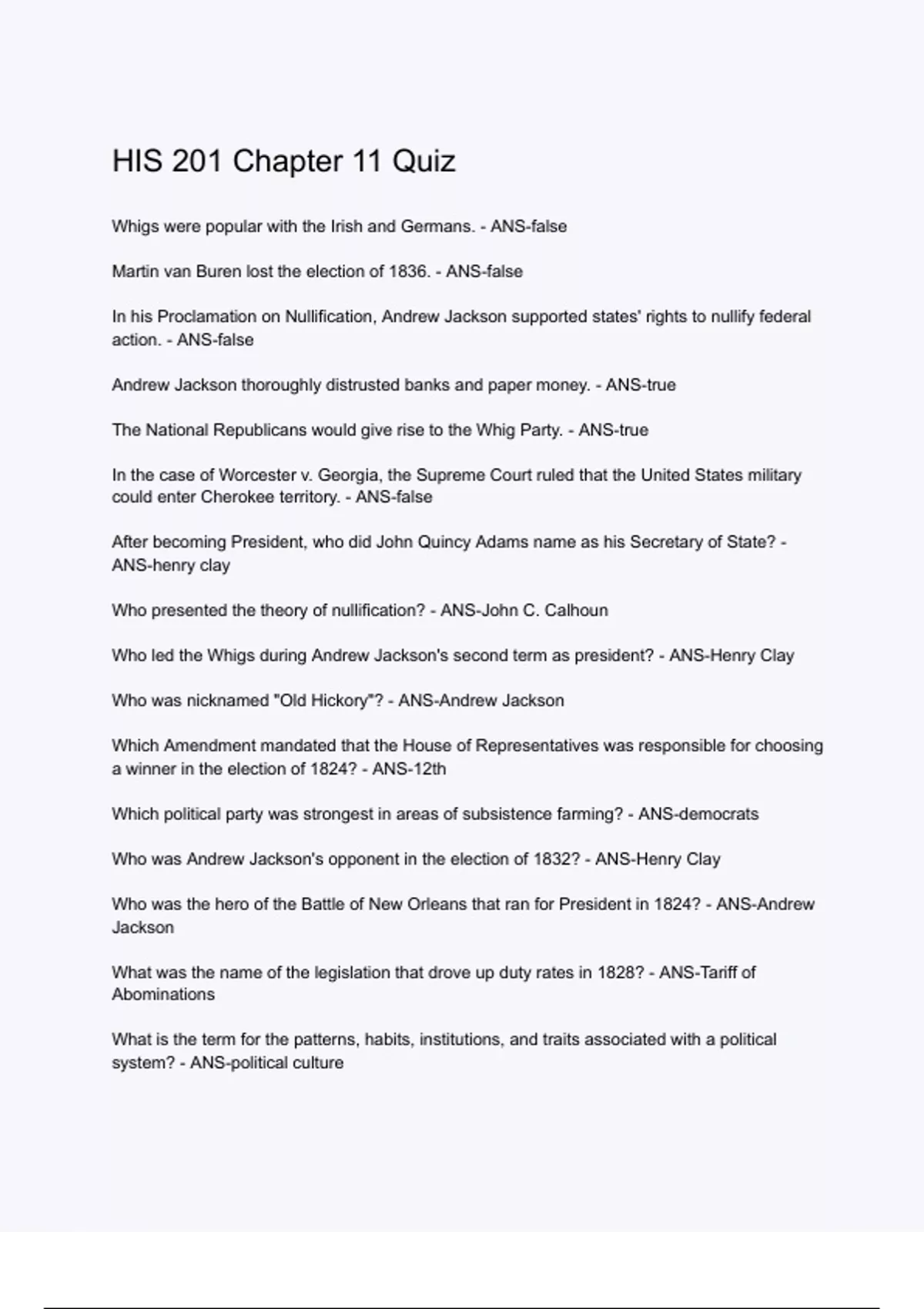 HIS 201 Chapter 11 Quiz

Whigs were popular with the Irish and Germans. - ANS-false

Martin van Buren lost the election of 1836. - ANS-false

In his Proclamation on Nullification, Andrew Jackson supported states' rights to nullify federal action. - ANS-false

Andrew Jackson thoroughly distrusted banks and paper money. - ANS-true

The National Republicans would give rise to the Whig Party. - ANS-true

In the case of Worcester v. Georgia, the Supreme Court ruled that the United States military could enter Cherokee territory. - ANS-false

After becoming President, who did John Quincy Adams name as his Secretary of State? - ANS-henry clay

Who presented the theory of nullification? - ANS-John C. Calhoun

Who led the Whigs during Andrew Jackson's second term as president? - ANS-Henry Clay

Who was nicknamed "Old Hickory"? - ANS-Andrew Jackson

Which Amendment mandated that the House of Representatives was responsible for choosing a winner in the election of 1824? - ANS-12th

Which political party was strongest in areas of subsistence farming? - ANS-democrats

Who was Andrew Jackson's opponent in the election of 1832? - ANS-Henry Clay

Who was the hero of the Battle of New Orleans that ran for President in 1824? - ANS-Andrew Jackson

What was the name of the legislation that drove up duty rates in 1828? - ANS-Tariff of Abominations

What is the term for the patterns, habits, institutions, and traits associated with a political system? - ANS-political culture